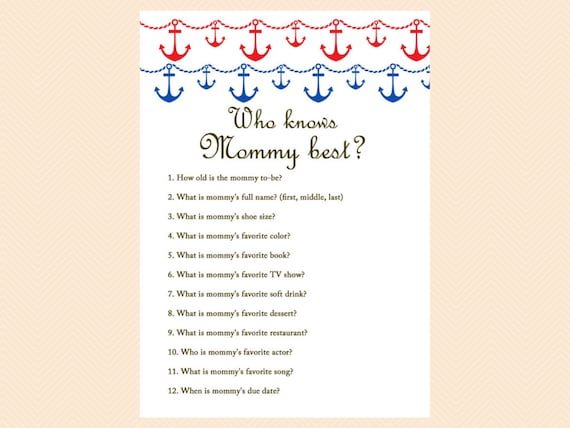 Who knows
Mommy best?

1. How old is the mommy to-be?

2. What is mommy's full name? (first, middle, last)

3. What is mommy's shoe size?

4. What is mommy's favorite color?

5. What is mommy's favorite book?

6. What is mommy's favorite TV show?

7. What is mommy's favorite soft drink?

8. What is mommy's favorite dessert?

9. What is mommy's favorite restaurant?

10. Who is mommy's favorite actor?

11. What is mommy's favorite song?

12. When is mommy's due date?